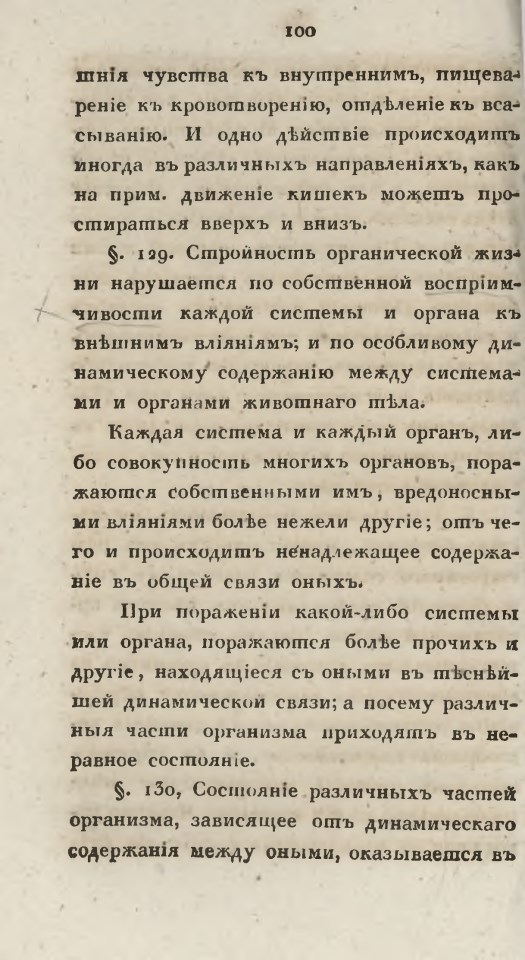 100

шнія чувства къ внутреннимъ, пищевареніе къ кровотворенію, отдѣленіе къ всасыванію. И одно дѣйствіе происходитъ иногда въ различныхъ направленіяхъ, какъ на прим. движеніе кишекъ можетъ простираться вверхъ и внизъ.

§. 129. Стройность органической жизни нарушается по собственной воспріимчивости каждой системы и органа къ внѣшнимъ вліяніямъ; и по особливому динамическому содержанію между системами и органами животнаго тѣла.

Каждая система и каждый органъ, либо совокупность многихъ органовъ, поражаются собственными имъ, вредоносными вліяніями болѣе нежели другіе; отъ чего и происходитъ ненадлежащее содержаніе въ общей связи оныхъ.

При пораженіи какой-либо системы или органа, поражаются болѣе прочихъ и другіе, находящіеся съ оными въ тѣснѣйшей динамической связи; а посему различныя части организма приходятъ въ неравное состояніе.

§. 130, Состояніе различныхъ частей организма, зависящее отъ динамическаго содержанія между оными, оказывается въ